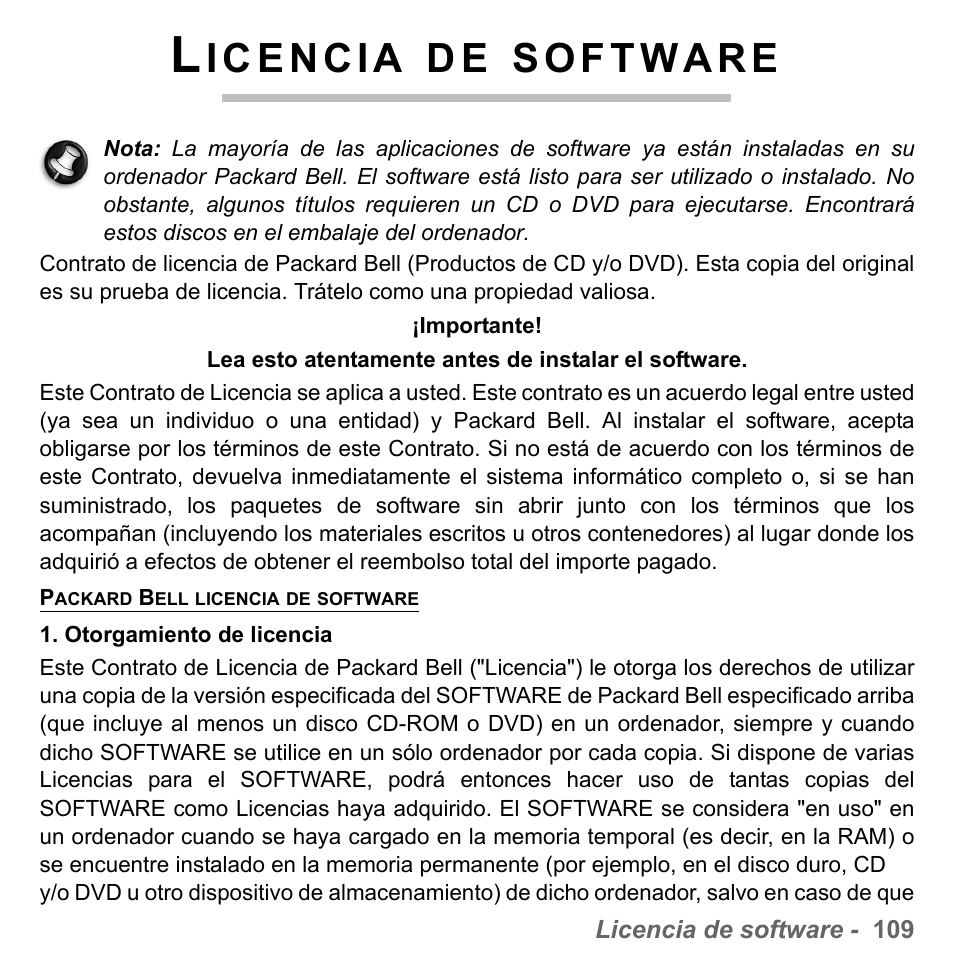 LICENCIA DE SOFTWARE

Nota: La mayoría de las aplicaciones de software ya están instaladas en su ordenador Packard Bell. El software está listo para ser utilizado o instalado. No obstante, algunos títulos requieren un CD o DVD para ejecutarse. Encontrará estos discos en el embalaje del ordenador.

Contrato de licencia de Packard Bell (Productos de CD y/o DVD). Esta copia del original es su prueba de licencia. Trátelo como una propiedad valiosa.

¡Importante!

Lea esto atentamente antes de instalar el software.

Este Contrato de Licencia se aplica a usted. Este contrato es un acuerdo legal entre usted (ya sea un individuo o una entidad) y Packard Bell. Al instalar el software, acepta obligarse por los términos de este Contrato. Si no está de acuerdo con los términos de este Contrato, devuelva inmediatamente el sistema informático completo o, si se han suministrado, los paquetes de software sin abrir junto con los términos que los acompañan (incluyendo los materiales escritos u otros contenedores) al lugar donde los adquirió a efectos de obtener el reembolso total del importe pagado.

PACKARD BELL LICENCIA DE SOFTWARE

1. Otorgamiento de licencia

Este Contrato de Licencia de Packard Bell ("Licencia") le otorga los derechos de utilizar una copia de la versión especificada del SOFTWARE de Packard Bell especificado arriba (que incluye al menos un disco CD-ROM o DVD) en un ordenador, siempre y cuando dicho SOFTWARE se utilice en un sólo ordenador por cada copia. Si dispone de varias Licencias para el SOFTWARE, podrá entonces hacer uso de tantas copias del SOFTWARE como Licencias haya adquirido. El SOFTWARE se considera "en uso" en un ordenador cuando se haya cargado en la memoria temporal (es decir, en la RAM) o se encuentre instalado en la memoria permanente (por ejemplo, en el disco duro, CD y/o DVD u otro dispositivo de almacenamiento) de dicho ordenador, salvo en caso de que

Licencia de software - 109